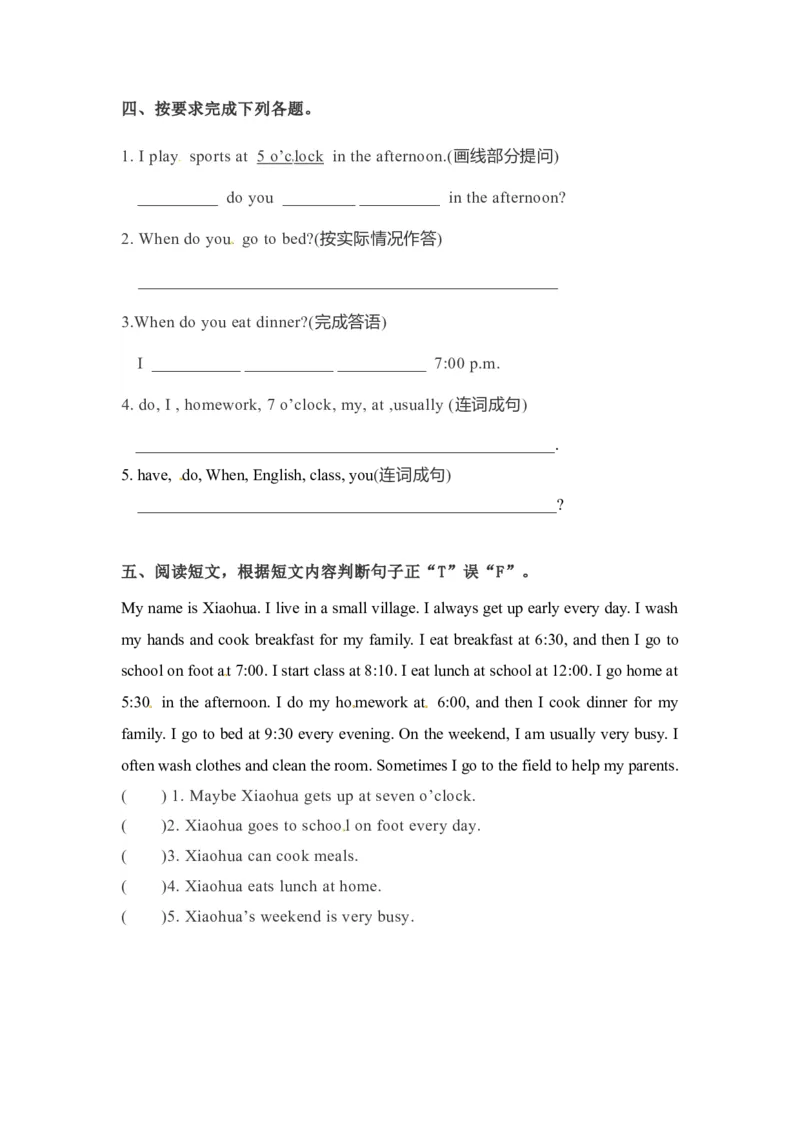 四、按要求完成下列各题。

1. I play sports at 5 o'clock in the afternoon.(画线部分提问)

____ do you ____ ____ in the afternoon?

2. When do you go to bed?(按实际情况作答)

____

3.When do you eat dinner?(完成答语)

I ____ ____ ____ 7:00 p.m.

4. do, I , homework, 7 o'clock, my, at ,usually (连词成句)

____.

5. have, do, When, English, class, you(连词成句)

____?

五、阅读短文，根据短文内容判断句子正“T”误“F”。

My name is Xiaohua. I live in a small village. I always get up early every day. I wash my hands and cook breakfast for my family. I eat breakfast at 6:30, and then I go to school on foot at 7:00. I start class at 8:10. I eat lunch at school at 12:00. I go home at 5:30 in the afternoon. I do my homework at 6:00, and then I cook dinner for my family. I go to bed at 9:30 every evening. On the weekend, I am usually very busy. I often wash clothes and clean the room. Sometimes I go to the field to help my parents.

( ) 1. Maybe Xiaohua gets up at seven o'clock.

( )2. Xiaohua goes to school on foot every day.

( )3. Xiaohua can cook meals.

( )4. Xiaohua eats lunch at home.

( )5. Xiaohua's weekend is very busy.